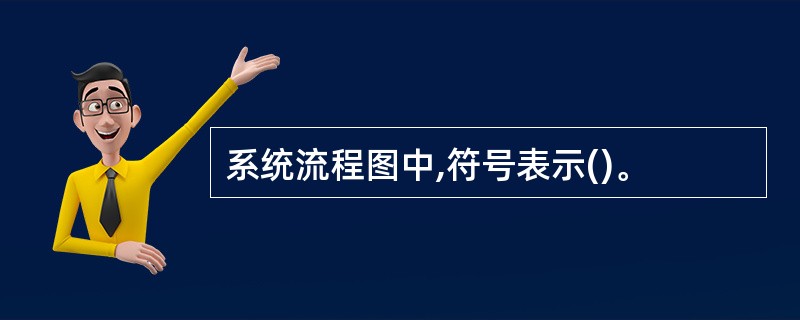 系统流程图中,符号表示()。